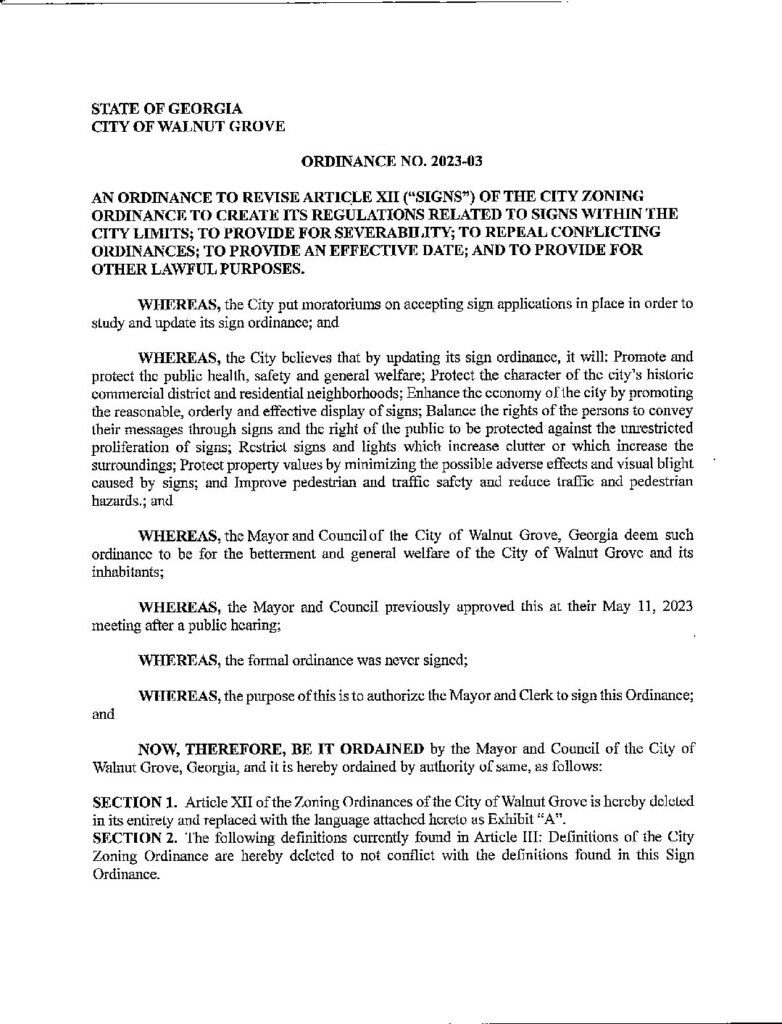 STATE OF GEORGIA
CITY OF WALNUT GROVE

ORDINANCE NO. 2023-03

AN ORDINANCE TO REVISE ARTICLE XII ("SIGNS") OF THE CITY ZONING ORDINANCE TO CREATE ITS REGULATIONS RELATED TO SIGNS WITHIN THE CITY LIMITS; TO PROVIDE FOR SEVERABILITY; TO REPEAL CONFLICTING ORDINANCES; TO PROVIDE AN EFFECTIVE DATE; AND TO PROVIDE FOR OTHER LAWFUL PURPOSES.

WHEREAS, the City put moratoriums on accepting sign applications in place in order to study and update its sign ordinance; and

WHEREAS, the City believes that by updating its sign ordinance, it will: Promote and protect the public health, safety and general welfare; Protect the character of the city's historic commercial district and residential neighborhoods; Enhance the economy of the city by promoting the reasonable, orderly and effective display of signs; Balance the rights of the persons to convey their messages through signs and the right of the public to be protected against the unrestricted proliferation of signs; Restrict signs and lights which increase clutter or which increase the surroundings; Protect property values by minimizing the possible adverse effects and visual blight caused by signs; and Improve pedestrian and traffic safety and reduce traffic and pedestrian hazards.; and

WHEREAS, the Mayor and Council of the City of Walnut Grove, Georgia deem such ordinance to be for the betterment and general welfare of the City of Walnut Grove and its inhabitants;

WHEREAS, the Mayor and Council previously approved this at their May 11, 2023 meeting after a public hearing;

WHEREAS, the formal ordinance was never signed;

WHEREAS, the purpose of this is to authorize the Mayor and Clerk to sign this Ordinance; and

NOW, THEREFORE, BE IT ORDAINED by the Mayor and Council of the City of Walnut Grove, Georgia, and it is hereby ordained by authority of same, as follows:

SECTION 1. Article XII of the Zoning Ordinances of the City of Walnut Grove is hereby deleted in its entirety and replaced with the language attached hereto as Exhibit "A".
SECTION 2. The following definitions currently found in Article III: Definitions of the City Zoning Ordinance are hereby deleted to not conflict with the definitions found in this Sign Ordinance.